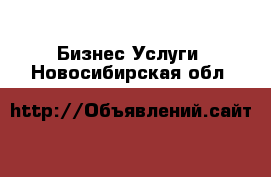 Бизнес Услуги
Новосибирская обл

http://Объявлений.сайт